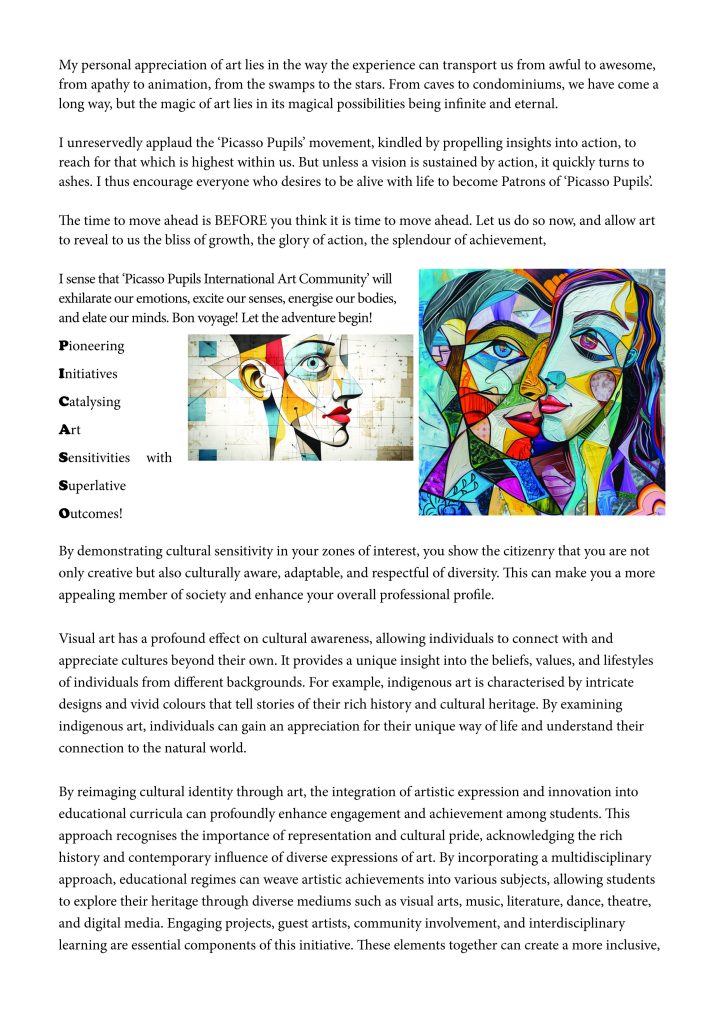 My personal appreciation of art lies in the way the experience can transport us from awful to awesome, from apathy to animation, from the swamps to the stars. From caves to condominiums, we have come a long way, but the magic of art lies in its magical possibilities being infinite and eternal.

I unreservedly applaud the 'Picasso Pupils' movement, kindled by propelling insights into action, to reach for that which is highest within us. But unless a vision is sustained by action, it quickly turns to ashes. I thus encourage everyone who desires to be alive with life to become Patrons of 'Picasso Pupils'.

The time to move ahead is BEFORE you think it is time to move ahead. Let us do so now, and allow art to reveal to us the bliss of growth, the glory of action, the splendour of achievement,

I sense that 'Picasso Pupils International Art Community' will exhilarate our emotions, excite our senses, energise our bodies, and elate our minds. Bon voyage! Let the adventure begin!

Pioneering
Initiatives
Catalysing
Art
Sensitivities with
Superlative
Outcomes!

By demonstrating cultural sensitivity in your zones of interest, you show the citizenry that you are not only creative but also culturally aware, adaptable, and respectful of diversity. This can make you a more appealing member of society and enhance your overall professional profile.

Visual art has a profound effect on cultural awareness, allowing individuals to connect with and appreciate cultures beyond their own. It provides a unique insight into the beliefs, values, and lifestyles of individuals from different backgrounds. For example, indigenous art is characterised by intricate designs and vivid colours that tell stories of their rich history and cultural heritage. By examining indigenous art, individuals can gain an appreciation for their unique way of life and understand their connection to the natural world.

By reimaging cultural identity through art, the integration of artistic expression and innovation into educational curricula can profoundly enhance engagement and achievement among students. This approach recognises the importance of representation and cultural pride, acknowledging the rich history and contemporary influence of diverse expressions of art. By incorporating a multidisciplinary approach, educational regimes can weave artistic achievements into various subjects, allowing students to explore their heritage through diverse mediums such as visual arts, music, literature, dance, theatre, and digital media. Engaging projects, guest artists, community involvement, and interdisciplinary learning are essential components of this initiative. These elements together can create a more inclusive,